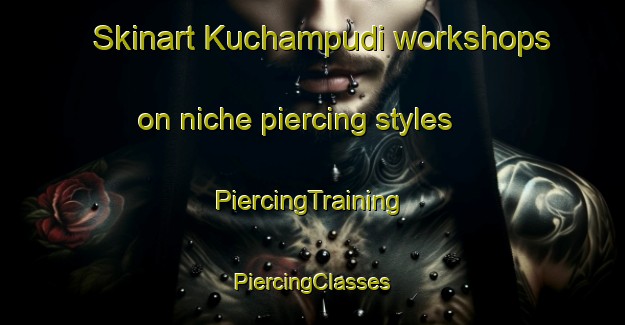 Skinart Kuchampudi workshops on niche piercing styles

PiercingTraining

PiercingClasses